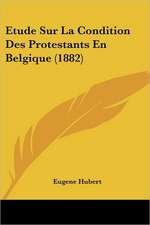 Etude Sur La Condition Des Protestants En Belgique (1882)

Eugene Hubert